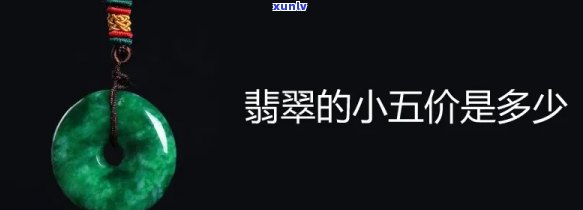 xunlv

翡翠的小五价是多少